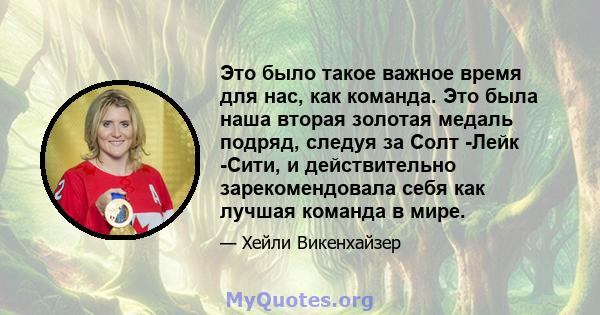 Это было такое важное время для нас, как команда. Это была наша вторая золотая медаль подряд, следуя за Солт -Лейк -Сити, и действительно зарекомендовала себя как лучшая команда в мире.

— Хейли Викенхайзер

MyQuotes.org